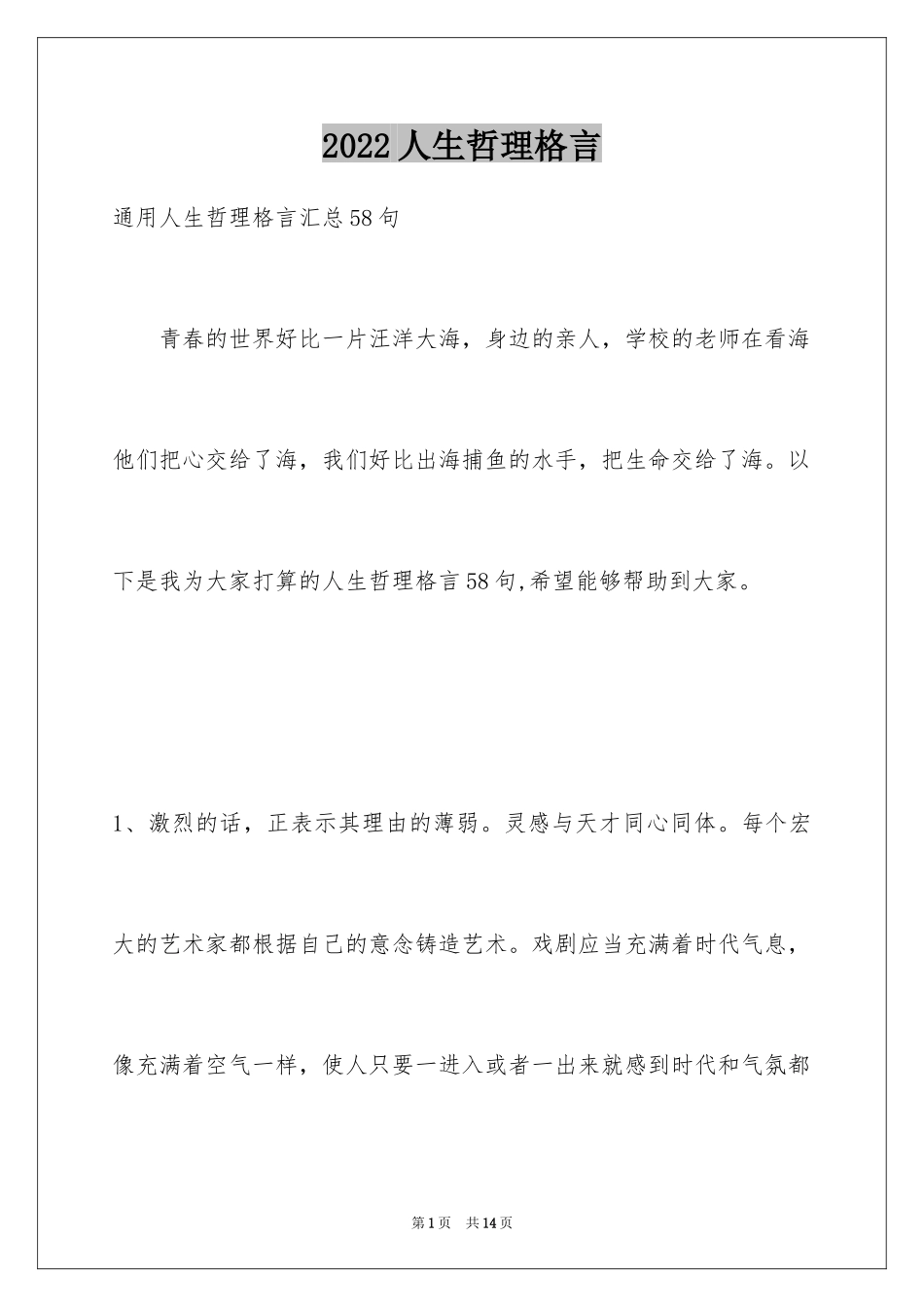 2022人生哲理格言

通用人生哲理格言汇总58句

青春的世界好比一片汪洋大海，身边的亲人，学校的老师在看海他们把心交给了海，我们好比出海捕鱼的水手，把生命交给了海。以下是我为大家打算的人生哲理格言58句,希望能够帮助到大家。

1、激烈的话，正表示其理由的薄弱。灵感与天才同心同体。每个宏大的艺术家都根据自己的意念铸造艺术。戏剧应当充满着时代气息，像充满着空气一样，使人只要一进入或者一出来就感到时代和气氛都

第1页 共14页